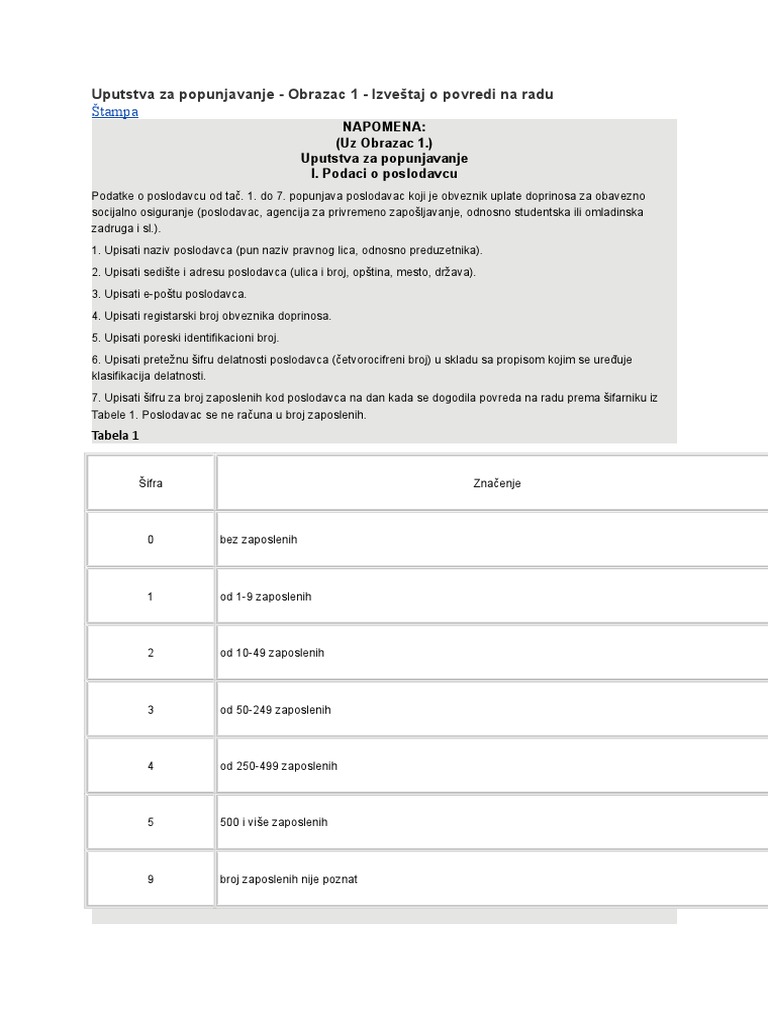 Uputstva za popunjavanje - Obrazac 1 - Izveštaj o povredi na radu
Štampa

NAPOMENA:
(Uz Obrazac 1.)
Uputstva za popunjavanje
I. Podaci o poslodavcu

Podatke o poslodavcu od tač. 1. do 7. popunjava poslodavac koji je obveznik uplate doprinosa za obavezno socijalno osiguranje (poslodavac, agencija za privremeno zapošljavanje, odnosno studentska ili omladinska zadruga i sl.).

1. Upisati naziv poslodavca (pun naziv pravnog lica, odnosno preduzetnika).

2. Upisati sedište i adresu poslodavca (ulica i broj, opština, mesto, država).

3. Upisati e-poštu poslodavca.

4. Upisati registarski broj obveznika doprinosa.

5. Upisati poreski identifikacioni broj.

6. Upisati pretežnu šifru delatnosti poslodavca (četvorocifreni broj) u skladu sa propisom kojim se uređuje klasifikacija delatnosti.

7. Upisati šifru za broj zaposlenih kod poslodavca na dan kada se dogodila povreda na radu prema šifarniku iz Tabele 1. Poslodavac se ne računa u broj zaposlenih.

Tabela 1

| Šifra | Značenje |
|---|---|
| 0 | bez zaposlenih |
| 1 | od 1-9 zaposlenih |
| 2 | od 10-49 zaposlenih |
| 3 | od 50-249 zaposlenih |
| 4 | od 250-499 zaposlenih |
| 5 | 500 i više zaposlenih |
| 9 | broj zaposlenih nije poznat |